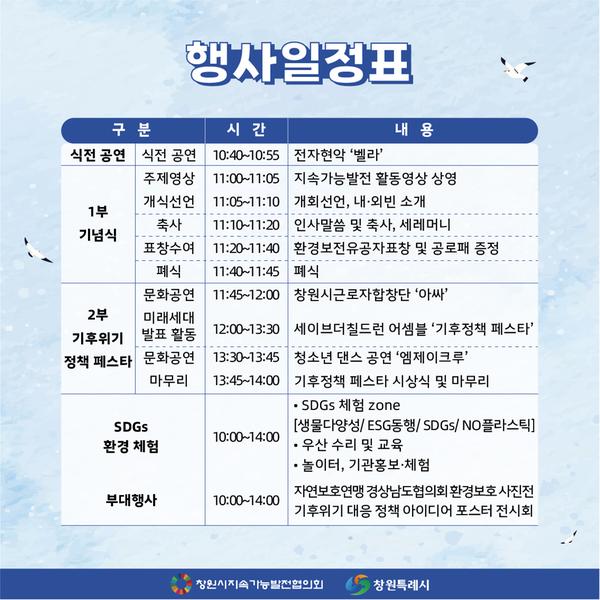 행사일정표

| 구 분 | | 시 간 | 내 용 |
|---|---|---|---|
| 식전 공연 | 식전 공연 | 10:40~10:55 | 전자현악 '벨라' |
| 1부 기념식 | 주제영상 | 11:00~11:05 | 지속가능발전 활동영상 상영 |
| | 개식선언 | 11:05~11:10 | 개회선언, 내·외빈 소개 |
| | 축사 | 11:10~11:20 | 인사말씀 및 축사, 세레머니 |
| | 표창수여 | 11:20~11:40 | 환경보전유공자표창 및 공로패 증정 |
| | 폐식 | 11:40~11:45 | 폐식 |
| 2부 기후위기 정책 페스타 | 문화공연 | 11:45~12:00 | 창원시근로자합창단 '아싸' |
| | 미래세대 발표 활동 | 12:00~13:30 | 세이브더칠드런 어셈블 '기후정책 페스타' |
| | 문화공연 | 13:30~13:45 | 청소년 댄스 공연 '엠제이크루' |
| | 마무리 | 13:45~14:00 | 기후정책 페스타 시상식 및 마무리 |
| SDGs 환경 체험 | | 10:00~14:00 | • SDGs 체험 zone [생물다양성/ ESG동행/ SDGs/ NO플라스틱] • 우산 수리 및 교육 • 놀이터, 기관홍보·체험 |
| 부대행사 | | 10:00~14:00 | 자연보호연맹 경상남도협의회 환경보호 사진전 기후위기 대응 정책 아이디어 포스터 전시회 |

창원시지속가능발전협의회
창원특례시